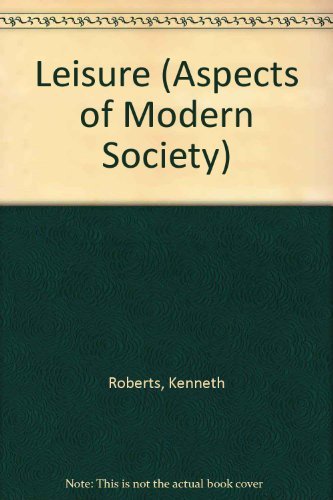 Leisure (Aspects of Modern Society)

Roberts, Kenneth

Note: This is not the actual book cover